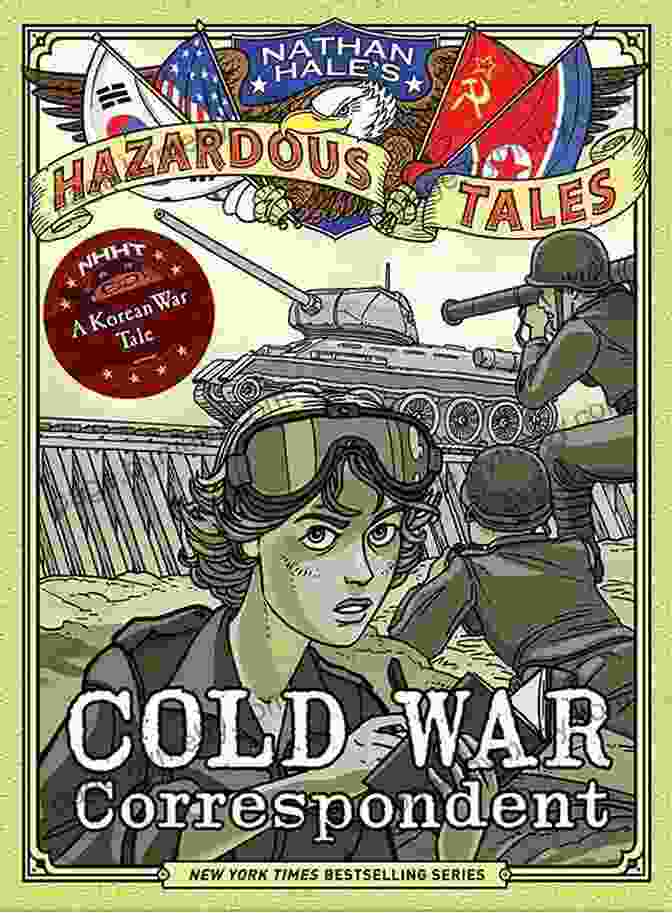 NATHAN HALE'S
HAZARDOUS TALES

NHHT
A Korean War Tale

COLD WAR
Correspondent

NEW YORK TIMES BESTSELLING SERIES